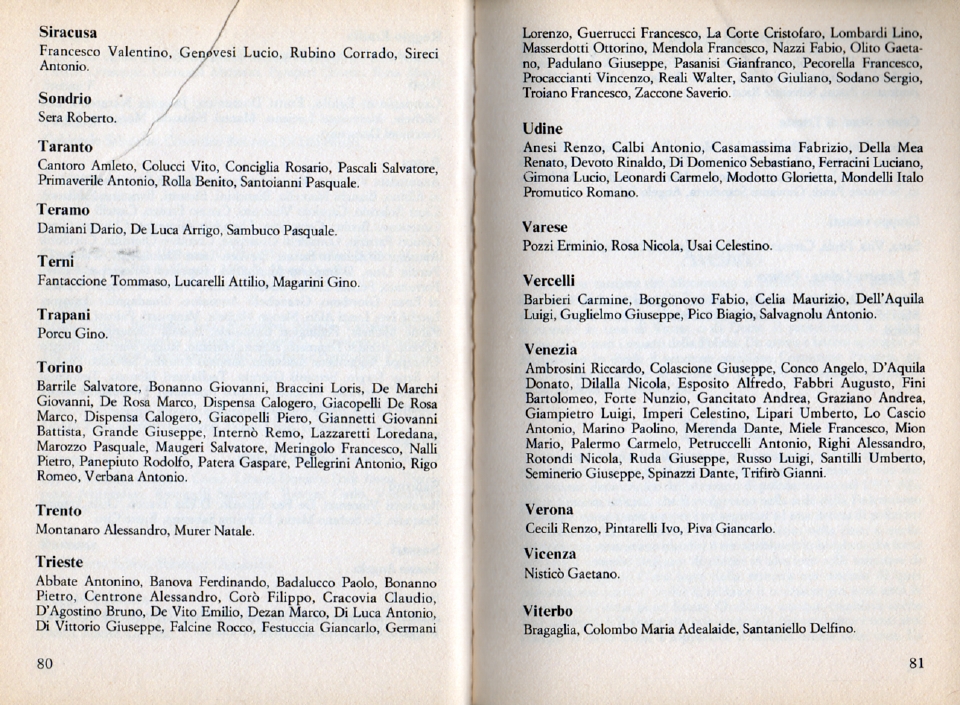 Siracusa
Francesco Valentino, Genovesi Lucio, Rubino Corrado, Sireci Antonio.

Sondrio
Sera Roberto.

Taranto
Cantoro Amleto, Colucci Vito, Conciglia Rosario, Pascali Salvatore, Primaverile Antonio, Rolla Benito, Santoianni Pasquale.

Teramo
Damiani Dario, De Luca Arrigo, Sambuco Pasquale.

Terni
Fantaccione Tommaso, Lucarelli Attilio, Magarini Gino.

Trapani
Porcu Gino.

Torino
Barrile Salvatore, Bonanno Giovanni, Braccini Loris, De Marchi Giovanni, De Rosa Marco, Dispensa Calogero, Giacopelli De Rosa Marco, Dispensa Calogero, Giacopelli Piero, Giannetti Giovanni Battista, Grande Giuseppe, Internò Remo, Lazzaretti Loredana, Marozzo Pasquale, Maugeri Salvatore, Meringolo Francesco, Nalli Pietro, Panepiuto Rodolfo, Patera Gaspare, Pellegrini Antonio, Rigo Romeo, Verbana Antonio.

Trento
Montanaro Alessandro, Murer Natale.

Trieste
Abbate Antonino, Banova Ferdinando, Badalucco Paolo, Bonanno Pietro, Centrone Alessandro, Corò Filippo, Cracovia Claudio, D'Agostino Bruno, De Vito Emilio, Dezan Marco, Di Luca Antonio, Di Vittorio Giuseppe, Falcine Rocco, Festuccia Giancarlo, Germani

80

Lorenzo, Guerrucci Francesco, La Corte Cristofaro, Lombardi Lino, Masserdotti Ottorino, Mendola Francesco, Nazzi Fabio, Olito Gaetano, Padulano Giuseppe, Pasanisi Gianfranco, Pecorella Francesco, Procaccianti Vincenzo, Reali Walter, Santo Giuliano, Sodano Sergio, Troiano Francesco, Zaccone Saverio.

Udine
Anesi Renzo, Calbi Antonio, Casamassima Fabrizio, Della Mea Renato, Devoto Rinaldo, Di Domenico Sebastiano, Ferracini Luciano, Gimona Lucio, Leonardi Carmelo, Modotto Glorietta, Mondelli Italo Promutico Romano.

Varese
Pozzi Erminio, Rosa Nicola, Usai Celestino.

Vercelli
Barbieri Carmine, Borgonovo Fabio, Celia Maurizio, Dell'Aquila Luigi, Guglielmo Giuseppe, Pico Biagio, Salvagnolu Antonio.

Venezia
Ambrosini Riccardo, Colascione Giuseppe, Conco Angelo, D'Aquila Donato, Dilalla Nicola, Esposito Alfredo, Fabbri Augusto, Fini Bartolomeo, Forte Nunzio, Gancitato Andrea, Graziano Andrea, Giampietro Luigi, Imperi Celestino, Lipari Umberto, Lo Cascio Antonio, Marino Paolino, Merenda Dante, Miele Francesco, Mion Mario, Palermo Carmelo, Petruccelli Antonio, Righi Alessandro, Rotondi Nicola, Ruda Giuseppe, Russo Luigi, Santilli Umberto, Seminerio Giuseppe, Spinazzi Dante, Trifirò Gianni.

Verona
Cecili Renzo, Pintarelli Ivo, Piva Giancarlo.

Vicenza
Nisticò Gaetano.

Viterbo
Bragaglia, Colombo Maria Adealaide, Santaniello Delfino.

81